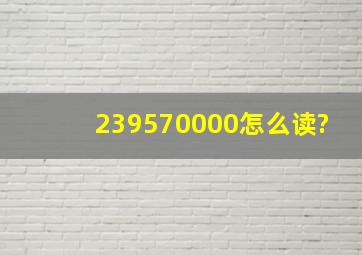 239570000怎么读?